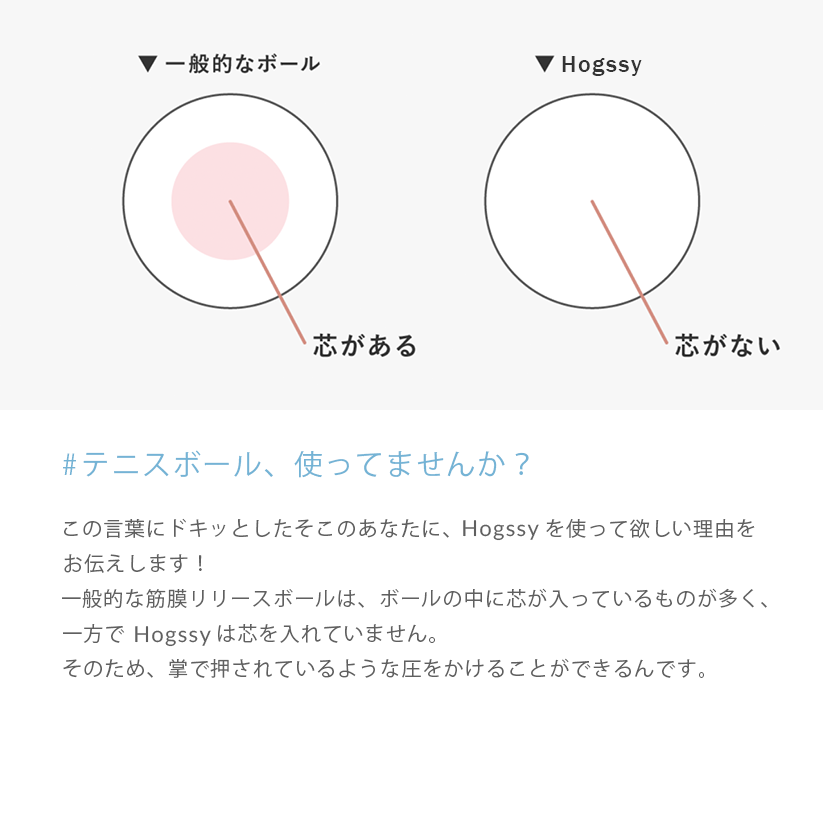 ▼ 一般的なボール

芯がある

▼ Hogssy

芯がない

#テニスボール、使ってませんか？

この言葉にドキッとしたそこのあなたに、Hogssy を使って欲しい理由をお伝えします！
一般的な筋膜リリースボールは、ボールの中に芯が入っているものが多く、一方で Hogssy は芯を入れていません。
そのため、掌で押されているような圧をかけることができるんです。